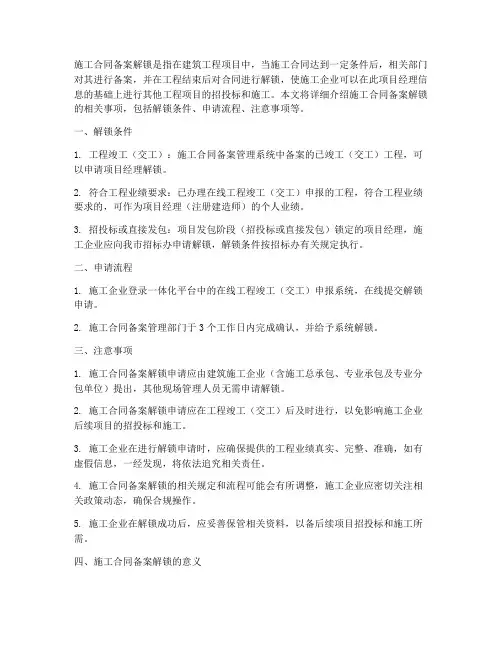 施工合同备案解锁是指在建筑工程项目中，当施工合同达到一定条件后，相关部门对其进行备案，并在工程结束后对合同进行解锁，使施工企业可以在此项目经理信息的基础上进行其他工程项目的招投标和施工。本文将详细介绍施工合同备案解锁的相关事项，包括解锁条件、申请流程、注意事项等。

一、解锁条件

1. 工程竣工（交工）：施工合同备案管理系统中备案的已竣工（交工）工程，可以申请项目经理解锁。

2. 符合工程业绩要求：已办理在线工程竣工（交工）申报的工程，符合工程业绩要求的，可作为项目经理（注册建造师）的个人业绩。

3. 招投标或直接发包：项目发包阶段（招投标或直接发包）锁定的项目经理，施工企业应向我市招标办申请解锁，解锁条件按招标办有关规定执行。

二、申请流程

1. 施工企业登录一体化平台中的在线工程竣工（交工）申报系统，在线提交解锁申请。

2. 施工合同备案管理部门于 3 个工作日内完成确认，并给予系统解锁。

三、注意事项

1. 施工合同备案解锁申请应由建筑施工企业（含施工总承包、专业承包及专业分包单位）提出，其他现场管理人员无需申请解锁。

2. 施工合同备案解锁申请应在工程竣工（交工）后及时进行，以免影响施工企业后续项目的招投标和施工。

3. 施工企业在进行解锁申请时，应确保提供的工程业绩真实、完整、准确，如有虚假信息，一经发现，将依法追究相关责任。

4. 施工合同备案解锁的相关规定和流程可能会有所调整，施工企业应密切关注相关政策动态，确保合规操作。

5. 施工企业在解锁成功后，应妥善保管相关资料，以备后续项目招投标和施工所需。

四、施工合同备案解锁的意义